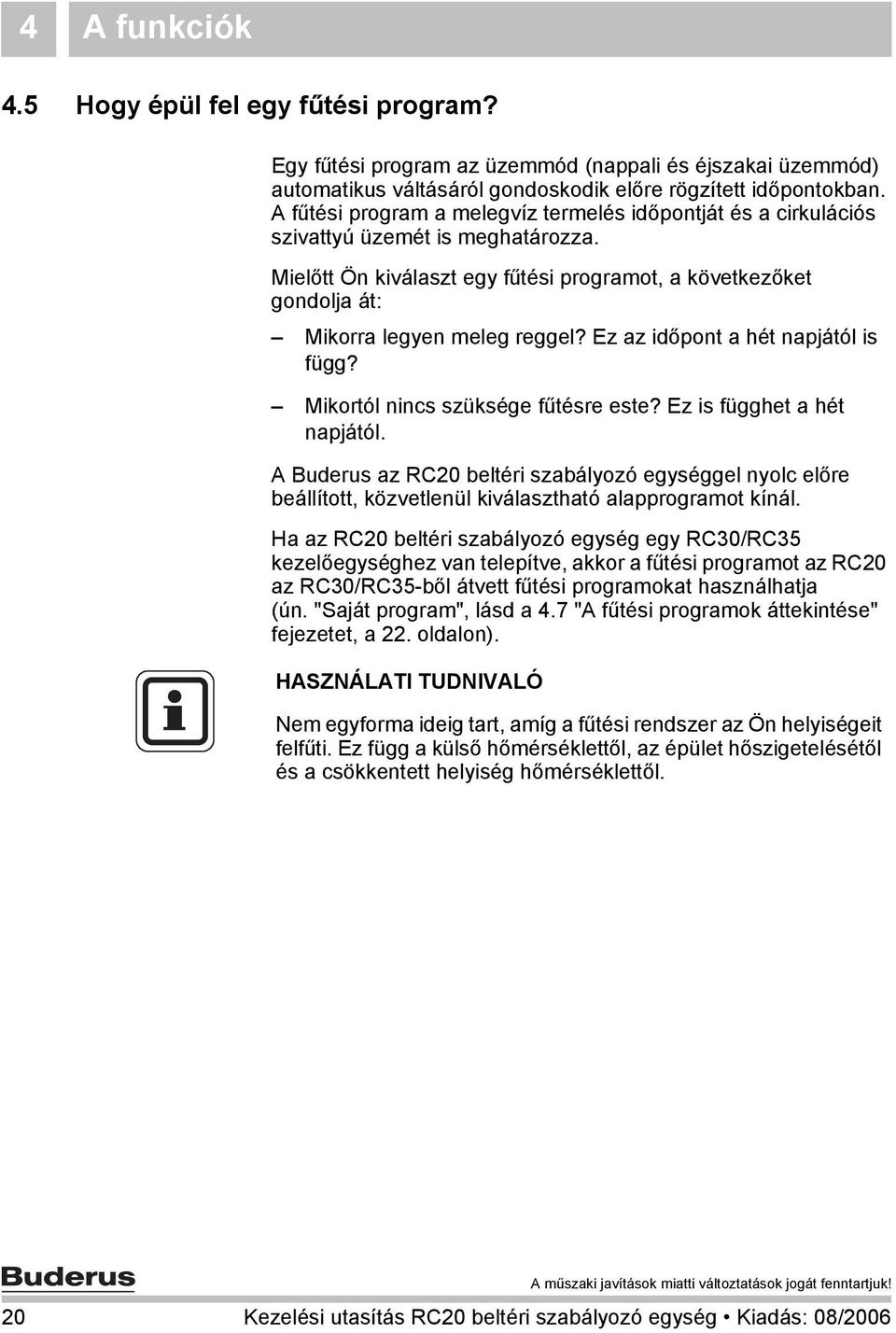 4 A funkciók

4.5 Hogy épül fel egy fűtési program?

Egy fűtési program az üzemmód (nappali és éjszakai üzemmód) automatikus váltásáról gondoskodik előre rögzített időpontokban. A fűtési program a melegvíz termelés időpontját és a cirkulációs szivattyú üzemét is meghatározza.

Mielőtt Ön kiválaszt egy fűtési programot, a következőket gondolja át:

– Mikorra legyen meleg reggel? Ez az időpont a hét napjától is függ?

– Mikortól nincs szüksége fűtésre este? Ez is függhet a hét napjától.

A Buderus az RC20 beltéri szabályozó egységgel nyolc előre beállított, közvetlenül kiválasztható alapprogramot kínál.

Ha az RC20 beltéri szabályozó egység egy RC30/RC35 kezelőegységhez van telepítve, akkor a fűtési programot az RC20 az RC30/RC35-ből átvett fűtési programokat használhatja (ún. "Saját program", lásd a 4.7 "A fűtési programok áttekintése" fejezetet, a 22. oldalon).

HASZNÁLATI TUDNIVALÓ

Nem egyforma ideig tart, amíg a fűtési rendszer az Ön helyiségeit felfűti. Ez függ a külső hőmérséklettől, az épület hőszigetelésétől és a csökkentett helyiség hőmérséklettől.

Buderus

A műszaki javítások miatti változtatások jogát fenntartjuk!

20 Kezelési utasítás RC20 beltéri szabályozó egység • Kiadás: 08/2006